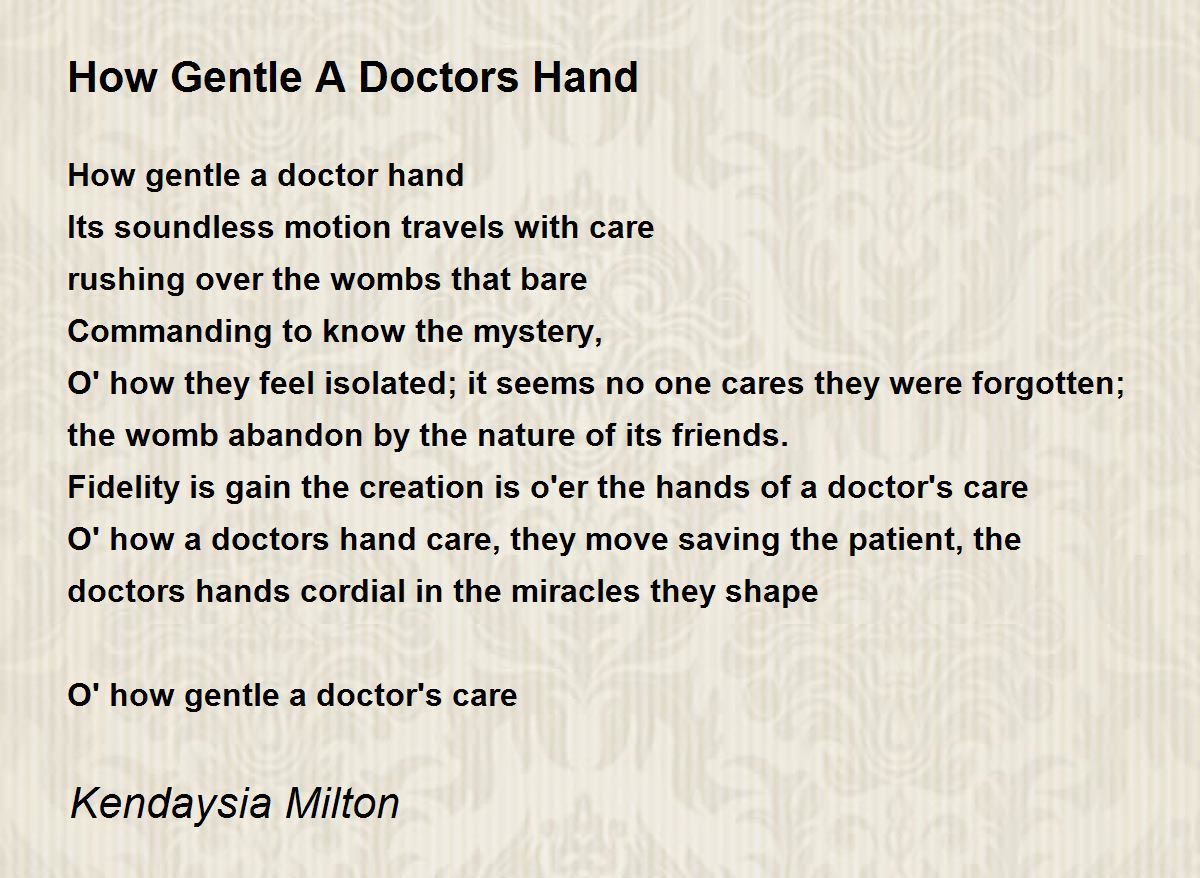 How Gentle A Doctors Hand

How gentle a doctor hand
Its soundless motion travels with care
rushing over the wombs that bare
Commanding to know the mystery,
O' how they feel isolated; it seems no one cares they were forgotten;
the womb abandon by the nature of its friends.
Fidelity is gain the creation is o'er the hands of a doctor's care
O' how a doctors hand care, they move saving the patient, the
doctors hands cordial in the miracles they shape

O' how gentle a doctor's care

Kendaysia Milton